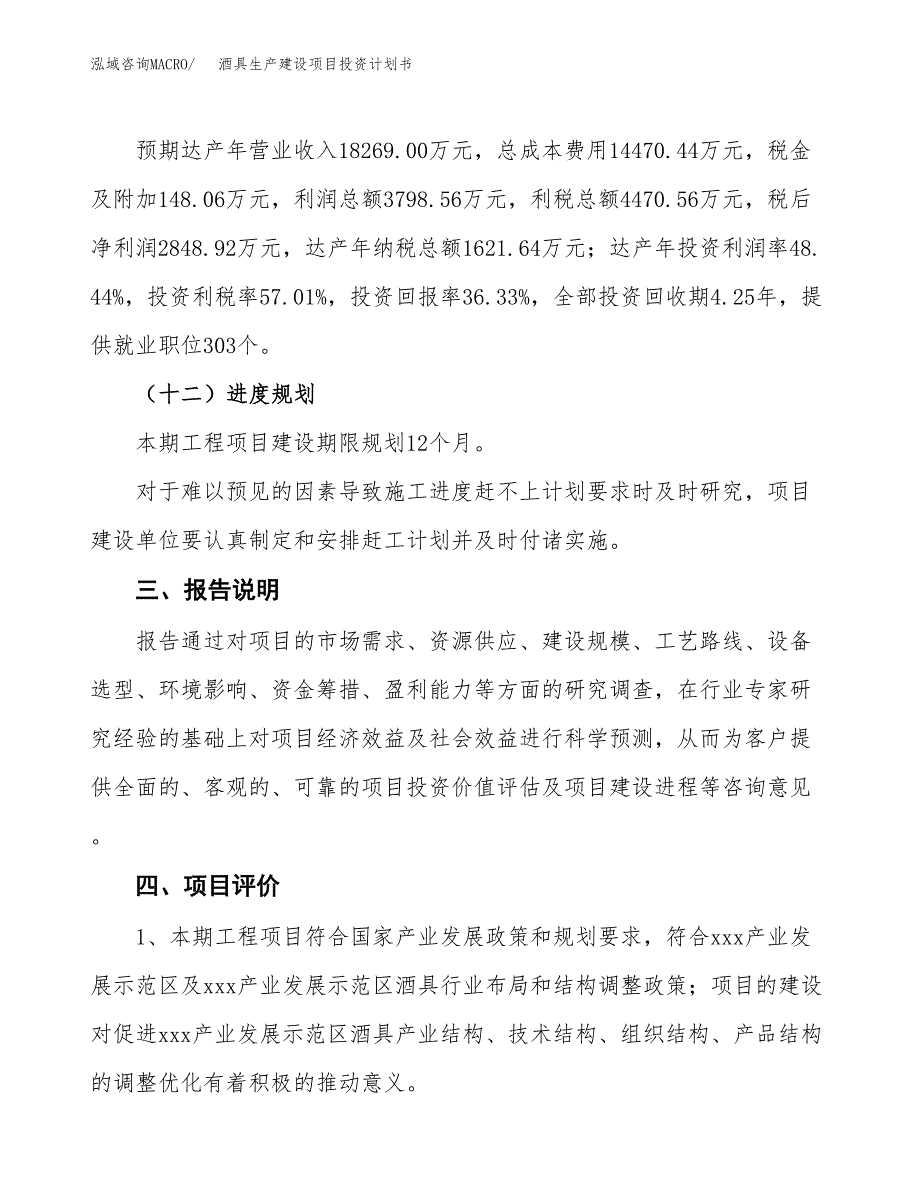 泓域咨询MACRO/　酒具生产建设项目投资计划书

预期达产年营业收入18269.00万元，总成本费用14470.44万元，税金及附加148.06万元，利润总额3798.56万元，利税总额4470.56万元，税后净利润2848.92万元，达产年纳税总额1621.64万元；达产年投资利润率48.44%，投资利税率57.01%，投资回报率36.33%，全部投资回收期4.25年，提供就业职位303个。

（十二）进度规划

本期工程项目建设期限规划12个月。

对于难以预见的因素导致施工进度赶不上计划要求时及时研究，项目建设单位要认真制定和安排赶工计划并及时付诸实施。

三、报告说明

报告通过对项目的市场需求、资源供应、建设规模、工艺路线、设备选型、环境影响、资金筹措、盈利能力等方面的研究调查，在行业专家研究经验的基础上对项目经济效益及社会效益进行科学预测，从而为客户提供全面的、客观的、可靠的项目投资价值评估及项目建设进程等咨询意见。

四、项目评价

1、本期工程项目符合国家产业发展政策和规划要求，符合xxx产业发展示范区及xxx产业发展示范区酒具行业布局和结构调整政策；项目的建设对促进xxx产业发展示范区酒具产业结构、技术结构、组织结构、产品结构的调整优化有着积极的推动意义。